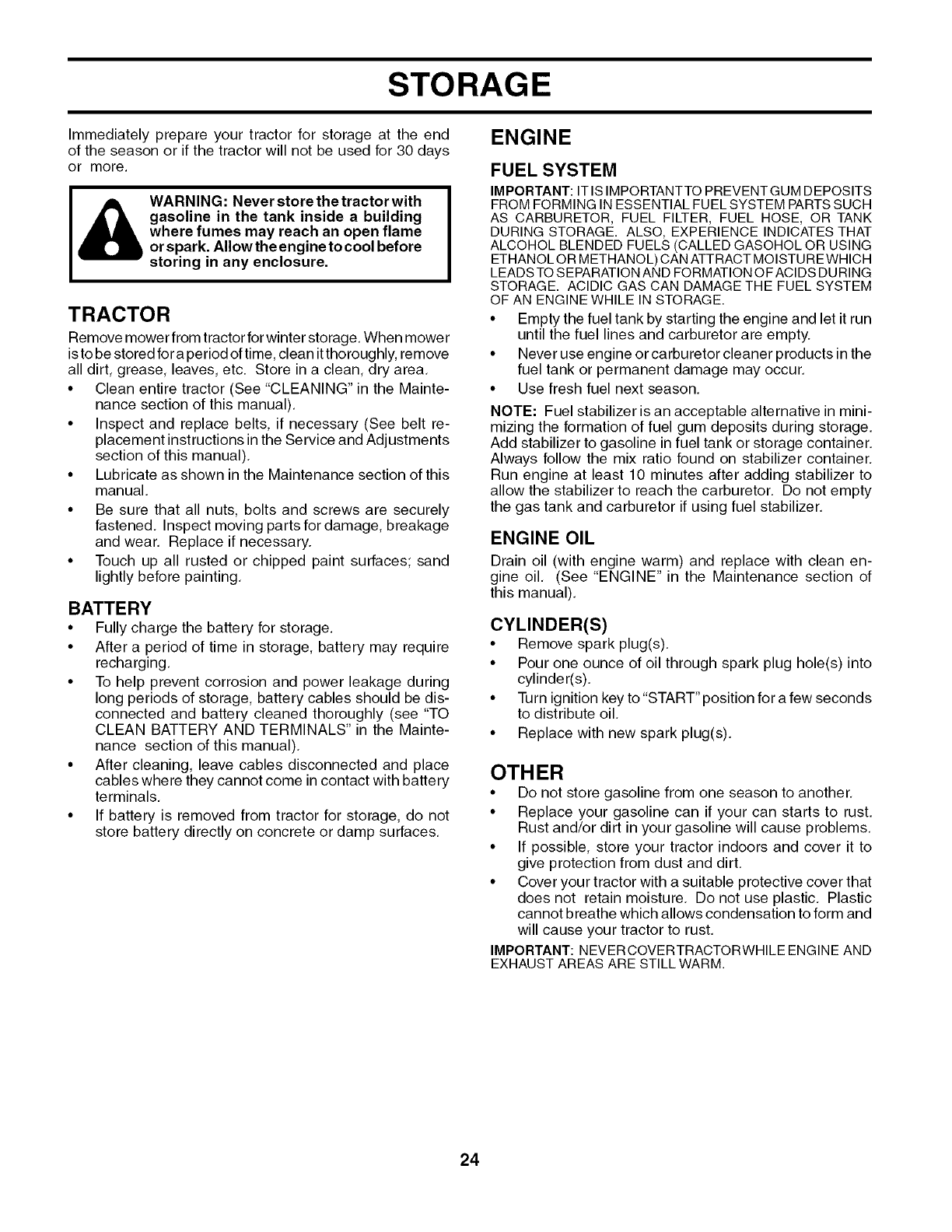 STORAGE

Immediately prepare your tractor for storage at the end of the season or if the tractor will not be used for 30 days or more.

WARNING: Never store the tractor with gasoline in the tank inside a building where fumes may reach an open flame or spark. Allow the engine to cool before storing in any enclosure.

TRACTOR

Remove mower from tractor for winter storage. When mower is to be stored for a period of time, clean it thoroughly, remove all dirt, grease, leaves, etc. Store in a clean, dry area.

• Clean entire tractor (See "CLEANING" in the Maintenance section of this manual).
• Inspect and replace belts, if necessary (See belt replacement instructions in the Service and Adjustments section of this manual).
• Lubricate as shown in the Maintenance section of this manual.
• Be sure that all nuts, bolts and screws are securely fastened. Inspect moving parts for damage, breakage and wear. Replace if necessary.
• Touch up all rusted or chipped paint surfaces; sand lightly before painting.

BATTERY

• Fully charge the battery for storage.
• After a period of time in storage, battery may require recharging.
• To help prevent corrosion and power leakage during long periods of storage, battery cables should be disconnected and battery cleaned thoroughly (see "TO CLEAN BATTERY AND TERMINALS" in the Maintenance section of this manual).
• After cleaning, leave cables disconnected and place cables where they cannot come in contact with battery terminals.
• If battery is removed from tractor for storage, do not store battery directly on concrete or damp surfaces.

ENGINE

FUEL SYSTEM

IMPORTANT: IT IS IMPORTANT TO PREVENT GUM DEPOSITS FROM FORMING IN ESSENTIAL FUEL SYSTEM PARTS SUCH AS CARBURETOR, FUEL FILTER, FUEL HOSE, OR TANK DURING STORAGE. ALSO, EXPERIENCE INDICATES THAT ALCOHOL BLENDED FUELS (CALLED GASOHOL OR USING ETHANOL OR METHANOL) CAN ATTRACT MOISTURE WHICH LEADS TO SEPARATION AND FORMATION OF ACIDS DURING STORAGE. ACIDIC GAS CAN DAMAGE THE FUEL SYSTEM OF AN ENGINE WHILE IN STORAGE.

• Empty the fuel tank by starting the engine and let it run until the fuel lines and carburetor are empty.
• Never use engine or carburetor cleaner products in the fuel tank or permanent damage may occur.
• Use fresh fuel next season.

NOTE: Fuel stabilizer is an acceptable alternative in minimizing the formation of fuel gum deposits during storage. Add stabilizer to gasoline in fuel tank or storage container. Always follow the mix ratio found on stabilizer container. Run engine at least 10 minutes after adding stabilizer to allow the stabilizer to reach the carburetor. Do not empty the gas tank and carburetor if using fuel stabilizer.

ENGINE OIL

Drain oil (with engine warm) and replace with clean engine oil. (See "ENGINE" in the Maintenance section of this manual).

CYLINDER(S)

• Remove spark plug(s).
• Pour one ounce of oil through spark plug hole(s) into cylinder(s).
• Turn ignition key to "START" position for a few seconds to distribute oil.
• Replace with new spark plug(s).

OTHER

• Do not store gasoline from one season to another.
• Replace your gasoline can if your can starts to rust. Rust and/or dirt in your gasoline will cause problems.
• If possible, store your tractor indoors and cover it to give protection from dust and dirt.
• Cover your tractor with a suitable protective cover that does not retain moisture. Do not use plastic. Plastic cannot breathe which allows condensation to form and will cause your tractor to rust.

IMPORTANT: NEVER COVER TRACTOR WHILE ENGINE AND EXHAUST AREAS ARE STILL WARM.

24